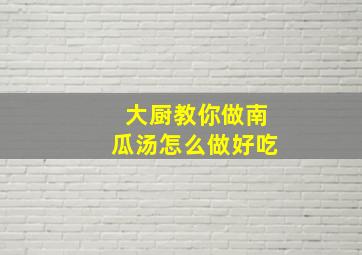 大厨教你做南瓜汤怎么做好吃